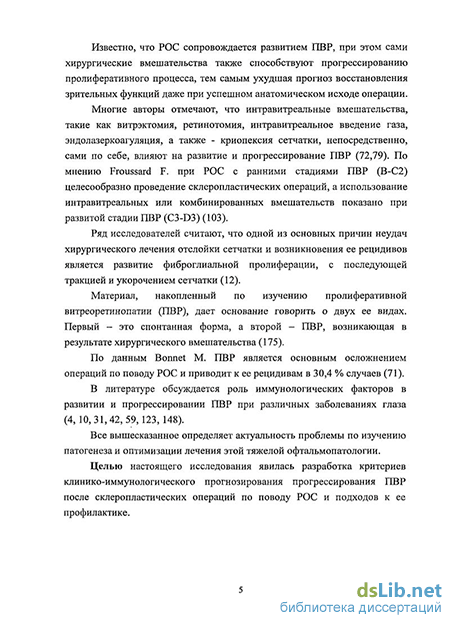 Известно, что РОС сопровождается развитием ПВР, при этом сами хирургические вмешательства также способствуют прогрессированию пролиферативного процесса, тем самым ухудшая прогноз восстановления зрительных функций даже при успешном анатомическом исходе операции.

Многие авторы отмечают, что интравитреальные вмешательства, такие как витрэктомия, ретинотомия, интравитреальное введение газа, эндолазеркоагуляция, а также - криопексия сетчатки, непосредственно, сами по себе, влияют на развитие и прогрессирование ПВР (72,79). По мнению Froussard F. при РОС с ранними стадиями ПВР (В-С2) целесообразно проведение склеропластических операций, а использование интравитреальных или комбинированных вмешательств показано при развитой стадии ПВР (С3-D3) (103).

Ряд исследователей считают, что одной из основных причин неудач хирургического лечения отслойки сетчатки и возникновения ее рецидивов является развитие фиброглиальной пролиферации, с последующей тракцией и укорочением сетчатки (12).

Материал, накопленный по изучению пролиферативной витреоретинопатии (ПВР), дает основание говорить о двух ее видах. Первый – это спонтанная форма, а второй – ПВР, возникающая в результате хирургического вмешательства (175).

По данным Bonnet M. ПВР является основным осложнением операций по поводу РОС и приводит к ее рецидивам в 30,4 % случаев (71).

В литературе обсуждается роль иммунологических факторов в развитии и прогрессировании ПВР при различных заболеваниях глаза (4, 10, 31, 42, 59, 123, 148).

Все вышесказанное определяет актуальность проблемы по изучению патогенеза и оптимизации лечения этой тяжелой офтальмопатологии.

Целью настоящего исследования явилась разработка критериев клинико-иммунологического прогнозирования прогрессирования ПВР после склеропластических операций по поводу РОС и подходов к ее профилактике.

5

dsLib.net
библиотека диссертаций